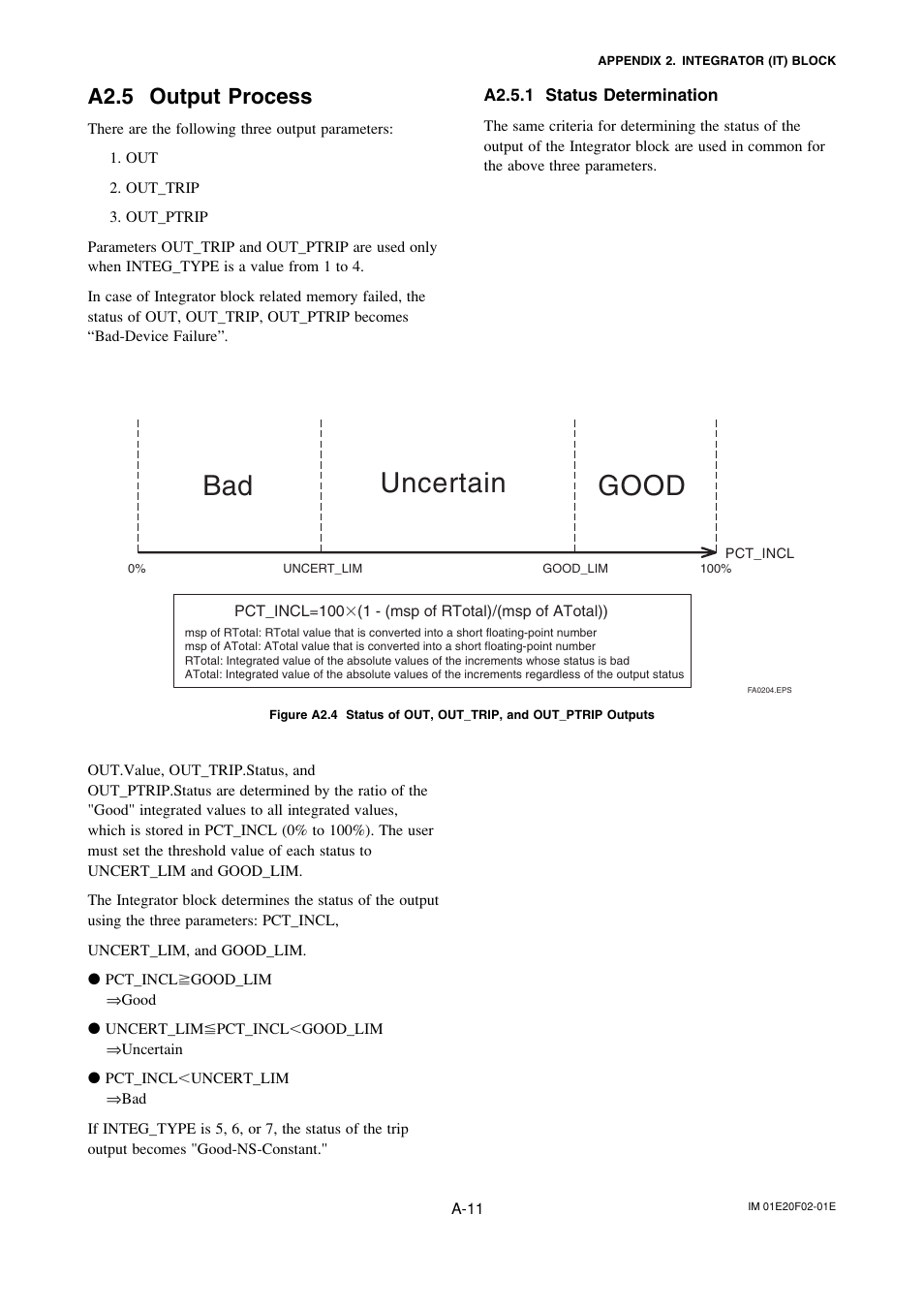 APPENDIX 2. INTEGRATOR (IT) BLOCK

A2.5 Output Process

There are the following three output parameters:

1. OUT

2. OUT_TRIP

3. OUT_PTRIP

Parameters OUT_TRIP and OUT_PTRIP are used only when INTEG_TYPE is a value from 1 to 4.

In case of Integrator block related memory failed, the status of OUT, OUT_TRIP, OUT_PTRIP becomes “Bad-Device Failure”.

A2.5.1 Status Determination

The same criteria for determining the status of the output of the Integrator block are used in common for the above three parameters.

Bad

Uncertain

GOOD

PCT_INCL

0%

UNCERT_LIM

GOOD_LIM

100%

PCT_INCL=100×(1 - (msp of RTotal)/(msp of ATotal))

msp of RTotal: RTotal value that is converted into a short floating-point number
msp of ATotal: ATotal value that is converted into a short floating-point number
RTotal: Integrated value of the absolute values of the increments whose status is bad
ATotal: Integrated value of the absolute values of the increments regardless of the output status

FA0204.EPS

Figure A2.4 Status of OUT, OUT_TRIP, and OUT_PTRIP Outputs

OUT.Value, OUT_TRIP.Status, and OUT_PTRIP.Status are determined by the ratio of the "Good" integrated values to all integrated values, which is stored in PCT_INCL (0% to 100%). The user must set the threshold value of each status to UNCERT_LIM and GOOD_LIM.

The Integrator block determines the status of the output using the three parameters: PCT_INCL,

UNCERT_LIM, and GOOD_LIM.

● PCT_INCL≧GOOD_LIM
⇒Good

● UNCERT_LIM≦PCT_INCL<GOOD_LIM
⇒Uncertain

● PCT_INCL<UNCERT_LIM
⇒Bad

If INTEG_TYPE is 5, 6, or 7, the status of the trip output becomes "Good-NS-Constant."

A-11

IM 01E20F02-01E